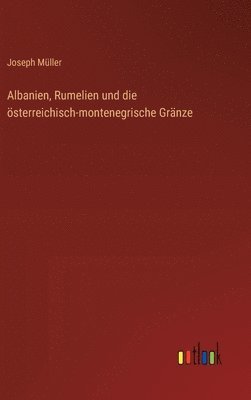 Joseph Müller

Albanien, Rumelien und die österreichisch-montenegrische Gränze

outlook